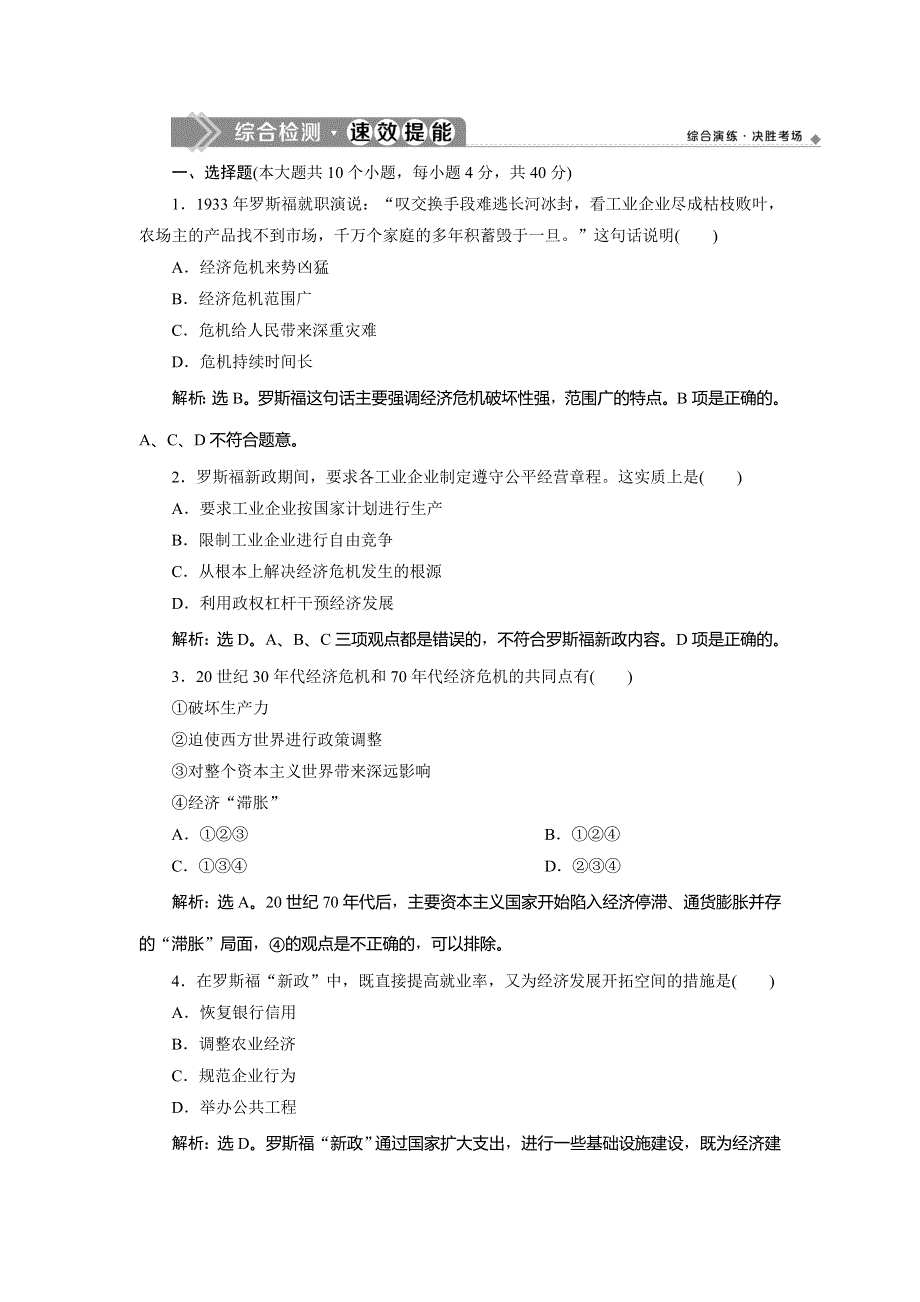 综合检测·速效提能

综合演练·决胜考场

一、选择题(本大题共 10 个小题，每小题 4 分，共 40 分)

1．1933 年罗斯福就职演说：“叹交换手段难逃长河冰封，看工业企业尽成枯枝败叶，农场主的产品找不到市场，千万个家庭的多年积蓄毁于一旦。”这句话说明(　　)

A．经济危机来势凶猛

B．经济危机范围广

C．危机给人民带来深重灾难

D．危机持续时间长

解析：选 B。罗斯福这句话主要强调经济危机破坏性强，范围广的特点。B 项是正确的。A、C、D 不符合题意。

2．罗斯福新政期间，要求各工业企业制定遵守公平经营章程。这实质上是(　　)

A．要求工业企业按国家计划进行生产

B．限制工业企业进行自由竞争

C．从根本上解决经济危机发生的根源

D．利用政权杠杆干预经济发展

解析：选 D。A、B、C 三项观点都是错误的，不符合罗斯福新政内容。D 项是正确的。

3．20 世纪 30 年代经济危机和 70 年代经济危机的共同点有(　　)

①破坏生产力

②迫使西方世界进行政策调整

③对整个资本主义世界带来深远影响

④经济“滞胀”

A．①②③

B．①②④

C．①③④

D．②③④

解析：选 A。20 世纪 70 年代后，主要资本主义国家开始陷入经济停滞、通货膨胀并存的“滞胀”局面，④的观点是不正确的，可以排除。

4．在罗斯福“新政”中，既直接提高就业率，又为经济发展开拓空间的措施是(　　)

A．恢复银行信用

B．调整农业经济

C．规范企业行为

D．举办公共工程

解析：选 D。罗斯福“新政”通过国家扩大支出，进行一些基础设施建设，既为经济建